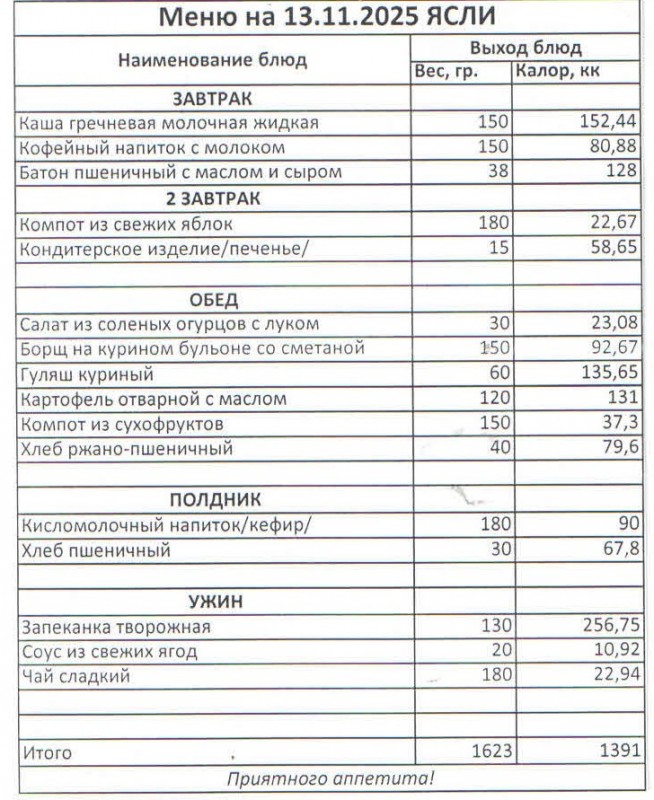 Меню на 13.11.2025 ЯСЛИ

| Наименование блюд | Выход блюд | |
|---|---|---|
| | Вес, гр. | Калор, кк |
| ЗАВТРАК | | |
| Каша гречневая молочная жидкая | 150 | 152,44 |
| Кофейный напиток с молоком | 150 | 80,88 |
| Батон пшеничный с маслом и сыром | 38 | 128 |
| 2 ЗАВТРАК | | |
| Компот из свежих яблок | 180 | 22,67 |
| Кондитерское изделие/печенье/ | 15 | 58,65 |
| | | |
| ОБЕД | | |
| Салат из соленых огурцов с луком | 30 | 23,08 |
| Борщ на курином бульоне со сметаной | 150 | 92,67 |
| Гуляш куриный | 60 | 135,65 |
| Картофель отварной с маслом | 120 | 131 |
| Компот из сухофруктов | 150 | 37,3 |
| Хлеб ржано-пшеничный | 40 | 79,6 |
| | | |
| ПОЛДНИК | | |
| Кисломолочный напиток/кефир/ | 180 | 90 |
| Хлеб пшеничный | 30 | 67,8 |
| | | |
| УЖИН | | |
| Запеканка творожная | 130 | 256,75 |
| Соус из свежих ягод | 20 | 10,92 |
| Чай сладкий | 180 | 22,94 |
| | | |
| | | |
| Итого | 1623 | 1391 |

Приятного аппетита!